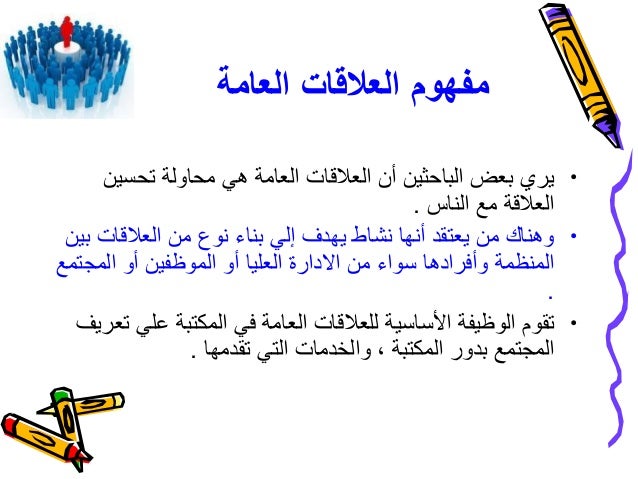 مفهوم العلاقات العامة

• يري بعض الباحثين أن العلاقات العامة هي محاولة تحسين العلاقة مع الناس .

• وهناك من يعتقد أنها نشاط يهدف إلي بناء نوع من العلاقات بين المنظمة وأفرادها سواء من الادارة العليا أو الموظفين أو المجتمع .

• تقوم الوظيفة الأساسية للعلاقات العامة في المكتبة علي تعريف المجتمع بدور المكتبة ، والخدمات التي تقدمها .